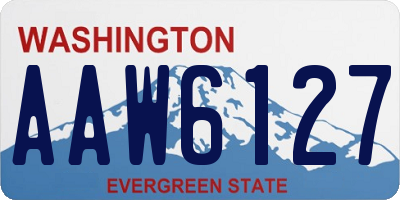 WASHINGTON
AAW6127
EVERGREEN STATE